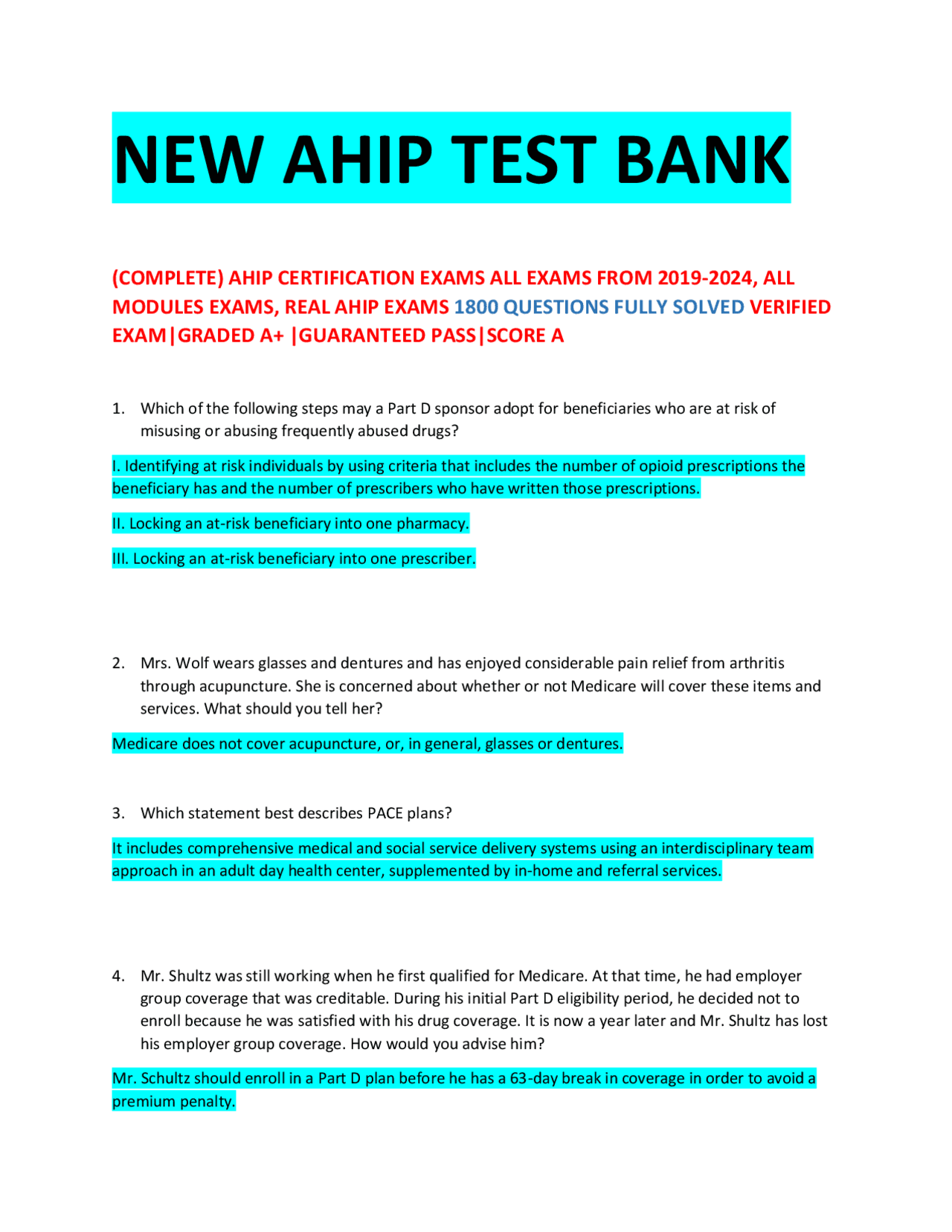 NEW AHIP TEST BANK

(COMPLETE) AHIP CERTIFICATION EXAMS ALL EXAMS FROM 2019-2024, ALL MODULES EXAMS, REAL AHIP EXAMS 1800 QUESTIONS FULLY SOLVED VERIFIED EXAM|GRADED A+ |GUARANTEED PASS|SCORE A

1. Which of the following steps may a Part D sponsor adopt for beneficiaries who are at risk of misusing or abusing frequently abused drugs?

I. Identifying at risk individuals by using criteria that includes the number of opioid prescriptions the beneficiary has and the number of prescribers who have written those prescriptions.

II. Locking an at-risk beneficiary into one pharmacy.

III. Locking an at-risk beneficiary into one prescriber.

2. Mrs. Wolf wears glasses and dentures and has enjoyed considerable pain relief from arthritis through acupuncture. She is concerned about whether or not Medicare will cover these items and services. What should you tell her?

Medicare does not cover acupuncture, or, in general, glasses or dentures.

3. Which statement best describes PACE plans?

It includes comprehensive medical and social service delivery systems using an interdisciplinary team approach in an adult day health center, supplemented by in-home and referral services.

4. Mr. Shultz was still working when he first qualified for Medicare. At that time, he had employer group coverage that was creditable. During his initial Part D eligibility period, he decided not to enroll because he was satisfied with his drug coverage. It is now a year later and Mr. Shultz has lost his employer group coverage. How would you advise him?

Mr. Schultz should enroll in a Part D plan before he has a 63-day break in coverage in order to avoid a premium penalty.